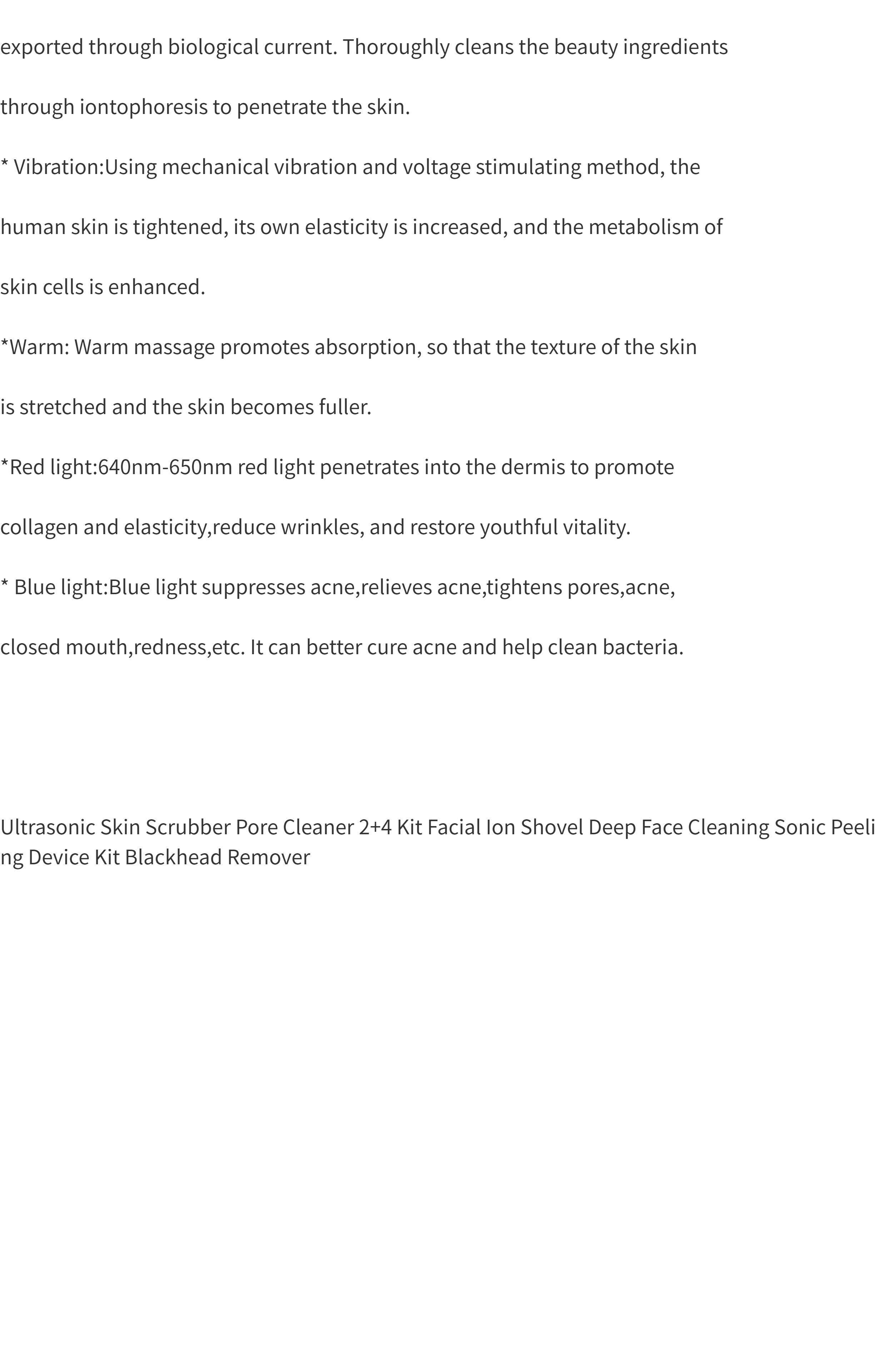 exported through biological current. Thoroughly cleans the beauty ingredients through iontophoresis to penetrate the skin.

* Vibration:Using mechanical vibration and voltage stimulating method, the human skin is tightened, its own elasticity is increased, and the metabolism of skin cells is enhanced.

*Warm: Warm massage promotes absorption, so that the texture of the skin is stretched and the skin becomes fuller.

*Red light:640nm-650nm red light penetrates into the dermis to promote collagen and elasticity,reduce wrinkles, and restore youthful vitality.

* Blue light:Blue light suppresses acne,relieves acne,tightens pores,acne, closed mouth,redness,etc. It can better cure acne and help clean bacteria.

Ultrasonic Skin Scrubber Pore Cleaner 2+4 Kit Facial Ion Shovel Deep Face Cleaning Sonic Peeling Device Kit Blackhead Remover